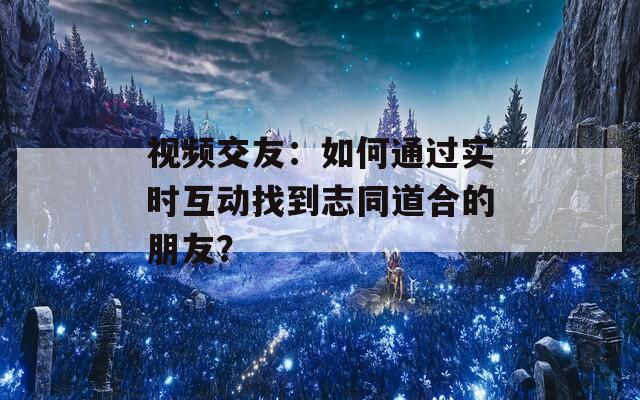 视频交友：如何通过实时互动找到志同道合的朋友？